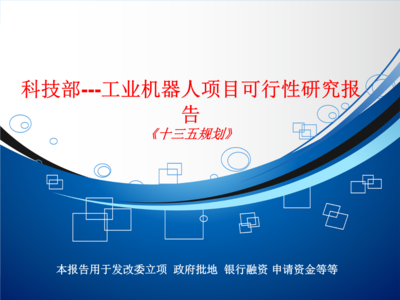 科技部---工业机器人项目可行性研究报告

《十三五规划》

本报告用于发改委立项 政府批地 银行融资 申请资金等等